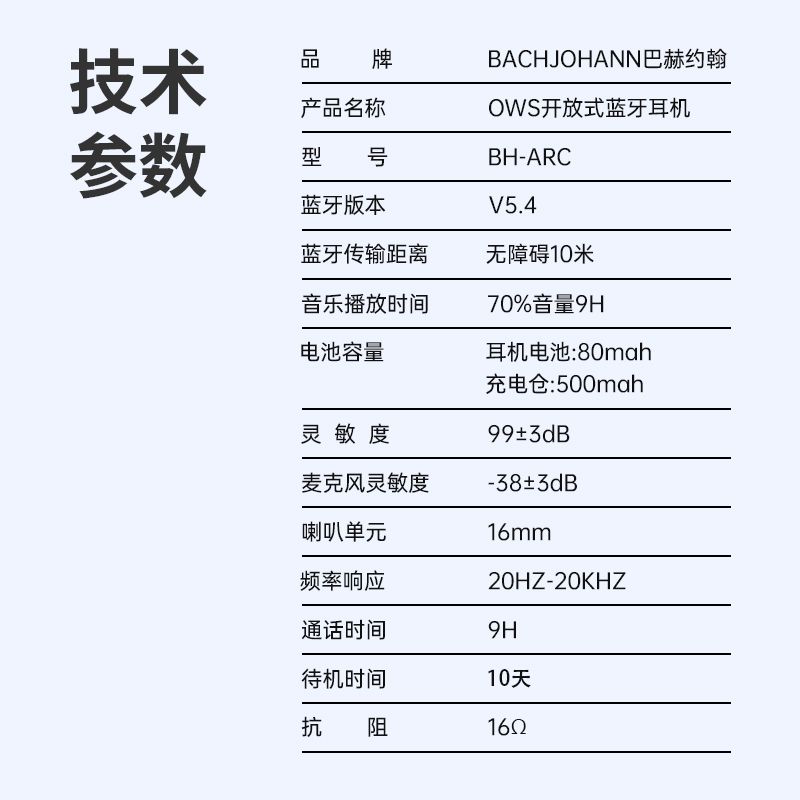 技术参数

| 品　　牌 | BACHJOHANN巴赫约翰 |
|---|---|
| 产品名称 | OWS开放式蓝牙耳机 |
| 型　　号 | BH-ARC |
| 蓝牙版本 | V5.4 |
| 蓝牙传输距离 | 无障碍10米 |
| 音乐播放时间 | 70%音量9H |
| 电池容量 | 耳机电池:80mah 充电仓:500mah |
| 灵 敏 度 | 99±3dB |
| 麦克风灵敏度 | -38±3dB |
| 喇叭单元 | 16mm |
| 频率响应 | 20HZ-20KHZ |
| 通话时间 | 9H |
| 待机时间 | 10天 |
| 抗　　阻 | 16Ω |